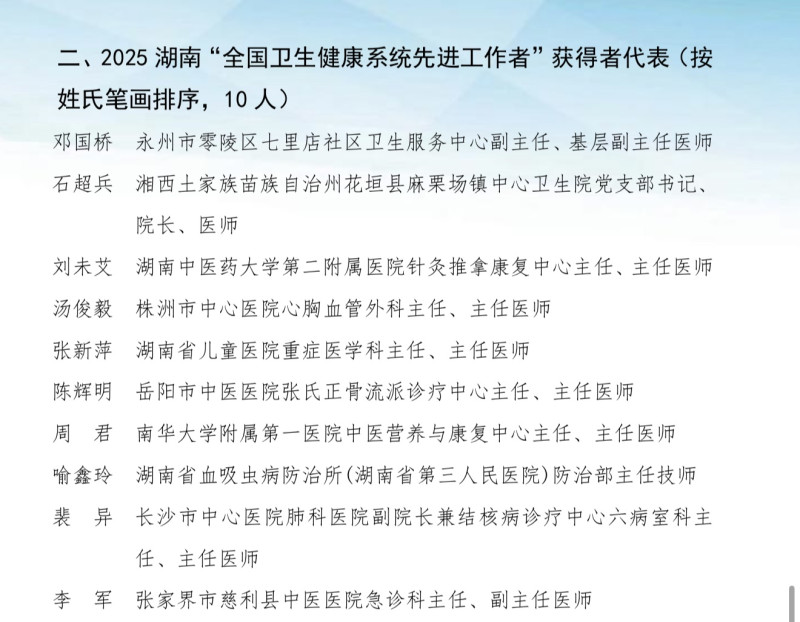 二、2025 湖南“全国卫生健康系统先进工作者”获得者代表（按姓氏笔画排序，10 人）

邓国桥　永州市零陵区七里店社区卫生服务中心副主任、基层副主任医师
石超兵　湘西土家族苗族自治州花垣县麻栗场镇中心卫生院党支部书记、院长、医师
刘未艾　湖南中医药大学第二附属医院针灸推拿康复中心主任、主任医师
汤俊毅　株洲市中心医院心胸血管外科主任、主任医师
张新萍　湖南省儿童医院重症医学科主任、主任医师
陈辉明　岳阳市中医医院张氏正骨流派诊疗中心主任、主任医师
周　君　南华大学附属第一医院中医营养与康复中心主任、主任医师
喻鑫玲　湖南省血吸虫病防治所(湖南省第三人民医院)防治部主任技师
裴　异　长沙市中心医院肺科医院副院长兼结核病诊疗中心六病室科主任、主任医师
李　军　张家界市慈利县中医医院急诊科主任、副主任医师